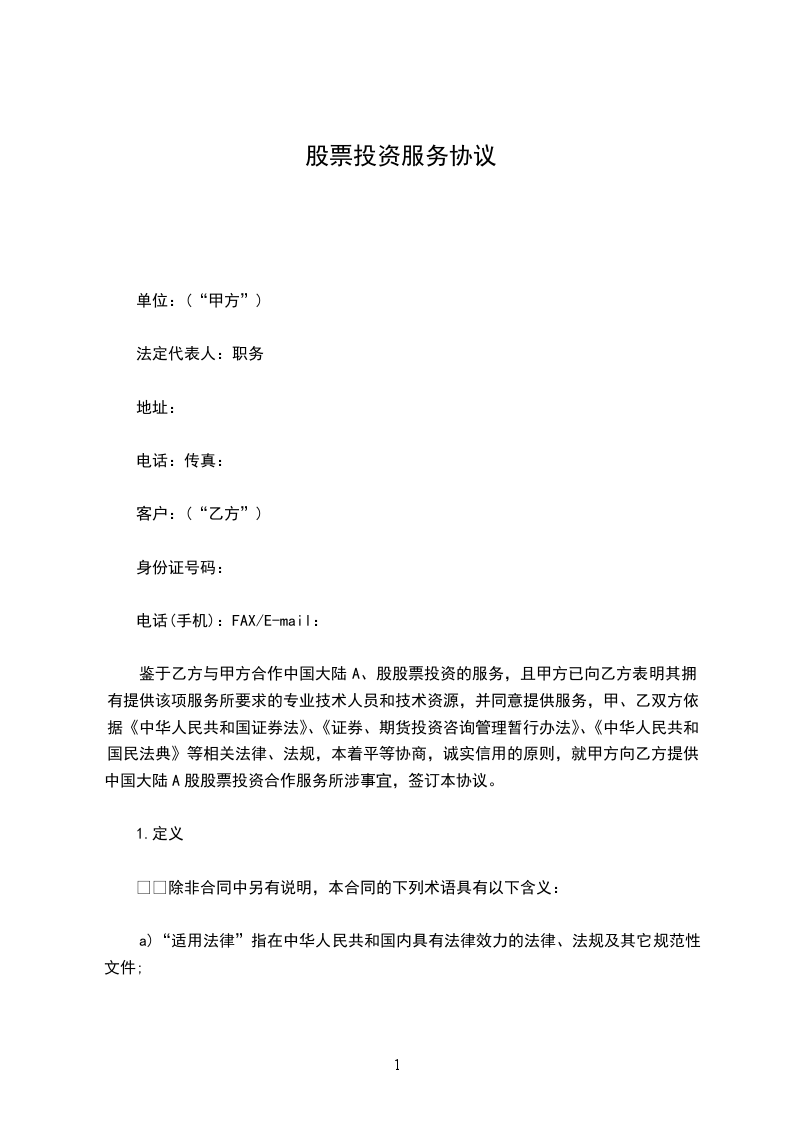 股票投资服务协议

单位：（“甲方”）

法定代表人：职务

地址：

电话：传真：

客户：（“乙方”）

身份证号码：

电话(手机)：FAX/E-mail：

鉴于乙方与甲方合作中国大陆 A、股股票投资的服务，且甲方已向乙方表明其拥有提供该项服务所要求的专业技术人员和技术资源，并同意提供服务，甲、乙双方依据《中华人民共和国证券法》、《证券、期货投资咨询管理暂行办法》、《中华人民共和国民法典》等相关法律、法规，本着平等协商，诚实信用的原则，就甲方向乙方提供中国大陆 A 股股票投资合作服务所涉事宜，签订本协议。

1.定义

□□除非合同中另有说明，本合同的下列术语具有以下含义：

a）“适用法律”指在中华人民共和国内具有法律效力的法律、法规及其它规范性文件;

1